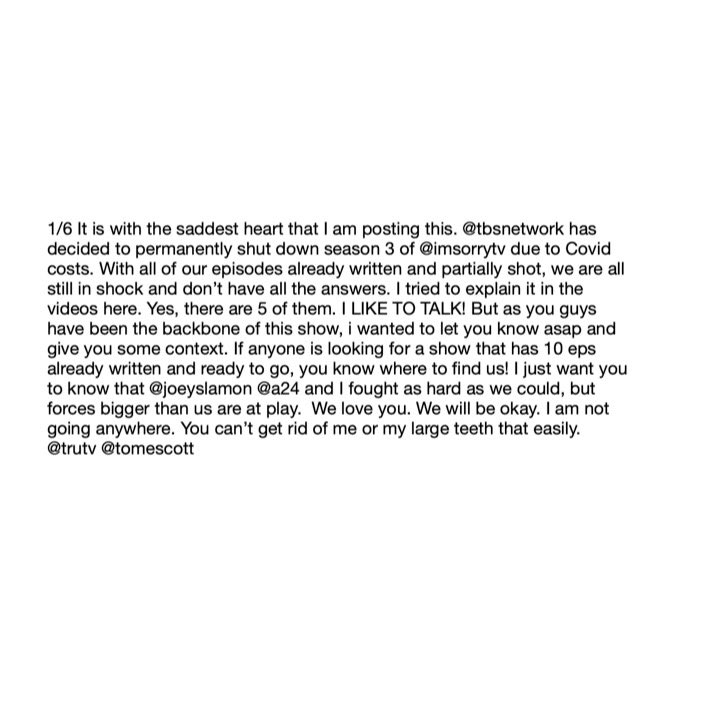 1/6 It is with the saddest heart that I am posting this. @tbsnetwork has decided to permanently shut down season 3 of @imsorrytv due to Covid costs. With all of our episodes already written and partially shot, we are all still in shock and don't have all the answers. I tried to explain it in the videos here. Yes, there are 5 of them. I LIKE TO TALK! But as you guys have been the backbone of this show, i wanted to let you know asap and give you some context. If anyone is looking for a show that has 10 eps already written and ready to go, you know where to find us! I just want you to know that @joeyslamon @a24 and I fought as hard as we could, but forces bigger than us are at play.  We love you. We will be okay. I am not going anywhere. You can't get rid of me or my large teeth that easily. @trutv @tomescott